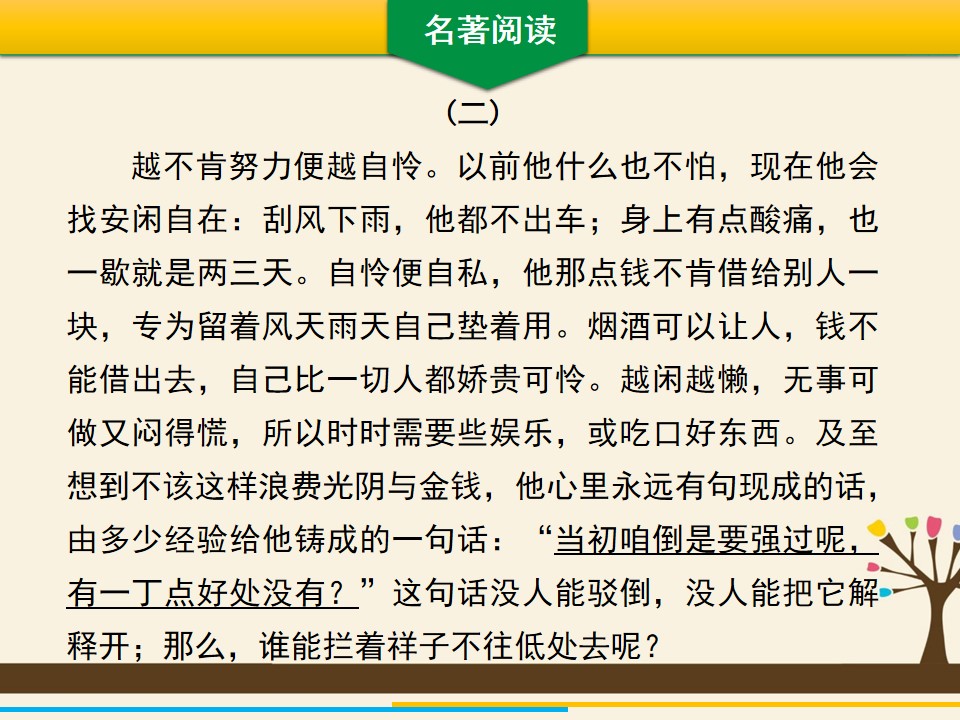 名著阅读

（二）

越不肯努力便越自怜。以前他什么也不怕，现在他会找安闲自在：刮风下雨，他都不出车；身上有点酸痛，也一歇就是两三天。自怜便自私，他那点钱不肯借给别人一块，专为留着风天雨天自己垫着用。烟酒可以让人，钱不能借出去，自己比一切人都娇贵可怜。越闲越懒，无事可做又闷得慌，所以时时需要些娱乐，或吃口好东西。及至想到不该这样浪费光阴与金钱，他心里永远有句现成的话，由多少经验给他铸成的一句话：“当初咱倒是要强过呢，有一丁点好处没有？”这句话没人能驳倒，没人能把它解释开；那么，谁能拦着祥子不往低处去呢？